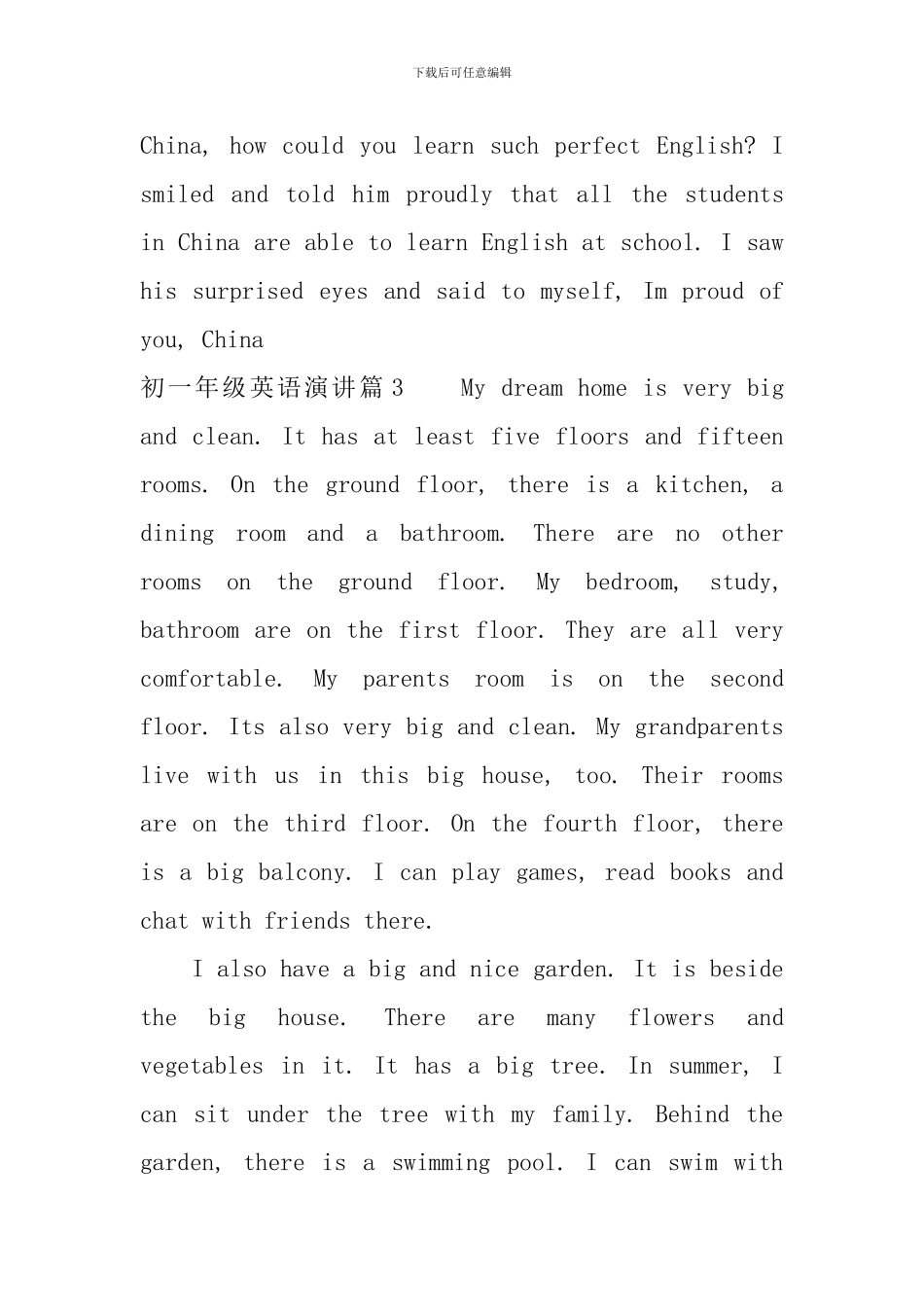 下载后可任意编辑

China, how could you learn such perfect English? I smiled and told him proudly that all the students in China are able to learn English at school. I saw his surprised eyes and said to myself, Im proud of you, China

初一年级英语演讲篇3　　My dream home is very big and clean. It has at least five floors and fifteen rooms. On the ground floor, there is a kitchen, a dining room and a bathroom. There are no other rooms on the ground floor. My bedroom, study, bathroom are on the first floor. They are all very comfortable. My parents room is on the second floor. Its also very big and clean. My grandparents live with us in this big house, too. Their rooms are on the third floor. On the fourth floor, there is a big balcony. I can play games, read books and chat with friends there.

I also have a big and nice garden. It is beside the big house. There are many flowers and vegetables in it. It has a big tree. In summer, I can sit under the tree with my family. Behind the garden, there is a swimming pool. I can swim with